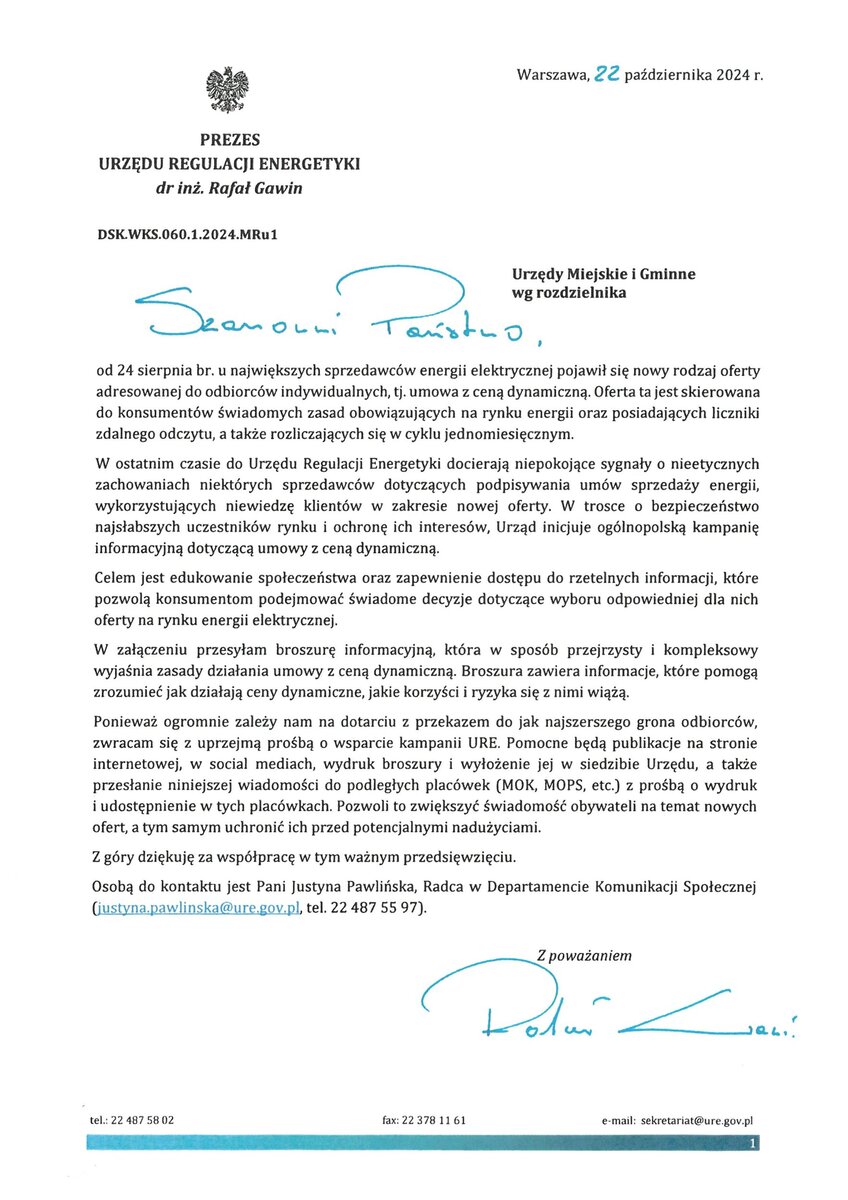 Warszawa, 22 października 2024 r.

PREZES
URZĘDU REGULACJI ENERGETYKI
dr inż. Rafał Gawin

DSK.WKS.060.1.2024.MRu1

Urzędy Miejskie i Gminne
wg rozdzielnika

Szanowni Państwo,

od 24 sierpnia br. u największych sprzedawców energii elektrycznej pojawił się nowy rodzaj oferty adresowanej do odbiorców indywidualnych, tj. umowa z ceną dynamiczną. Oferta ta jest skierowana do konsumentów świadomych zasad obowiązujących na rynku energii oraz posiadających liczniki zdalnego odczytu, a także rozliczających się w cyklu jednomiesięcznym.

W ostatnim czasie do Urzędu Regulacji Energetyki docierają niepokojące sygnały o nieetycznych zachowaniach niektórych sprzedawców dotyczących podpisywania umów sprzedaży energii, wykorzystujących niewiedzę klientów w zakresie nowej oferty. W trosce o bezpieczeństwo najsłabszych uczestników rynku i ochronę ich interesów, Urząd inicjuje ogólnopolską kampanię informacyjną dotyczącą umowy z ceną dynamiczną.

Celem jest edukowanie społeczeństwa oraz zapewnienie dostępu do rzetelnych informacji, które pozwolą konsumentom podejmować świadome decyzje dotyczące wyboru odpowiedniej dla nich oferty na rynku energii elektrycznej.

W załączeniu przesyłam broszurę informacyjną, która w sposób przejrzysty i kompleksowy wyjaśnia zasady działania umowy z ceną dynamiczną. Broszura zawiera informacje, które pomogą zrozumieć jak działają ceny dynamiczne, jakie korzyści i ryzyka się z nimi wiążą.

Ponieważ ogromnie zależy nam na dotarciu z przekazem do jak najszerszego grona odbiorców, zwracam się z uprzejmą prośbą o wsparcie kampanii URE. Pomocne będą publikacje na stronie internetowej, w social mediach, wydruk broszury i wyłożenie jej w siedzibie Urzędu, a także przesłanie niniejszej wiadomości do podległych placówek (MOK, MOPS, etc.) z prośbą o wydruk i udostępnienie w tych placówkach. Pozwoli to zwiększyć świadomość obywateli na temat nowych ofert, a tym samym uchronić ich przed potencjalnymi nadużyciami.

Z góry dziękuję za współpracę w tym ważnym przedsięwzięciu.

Osobą do kontaktu jest Pani Justyna Pawlińska, Radca w Departamencie Komunikacji Społecznej (justyna.pawlinska@ure.gov.pl, tel. 22 487 55 97).

Z poważaniem

Rafał Gawin

tel.: 22 487 58 02 fax: 22 378 11 61 e-mail: sekretariat@ure.gov.pl

1